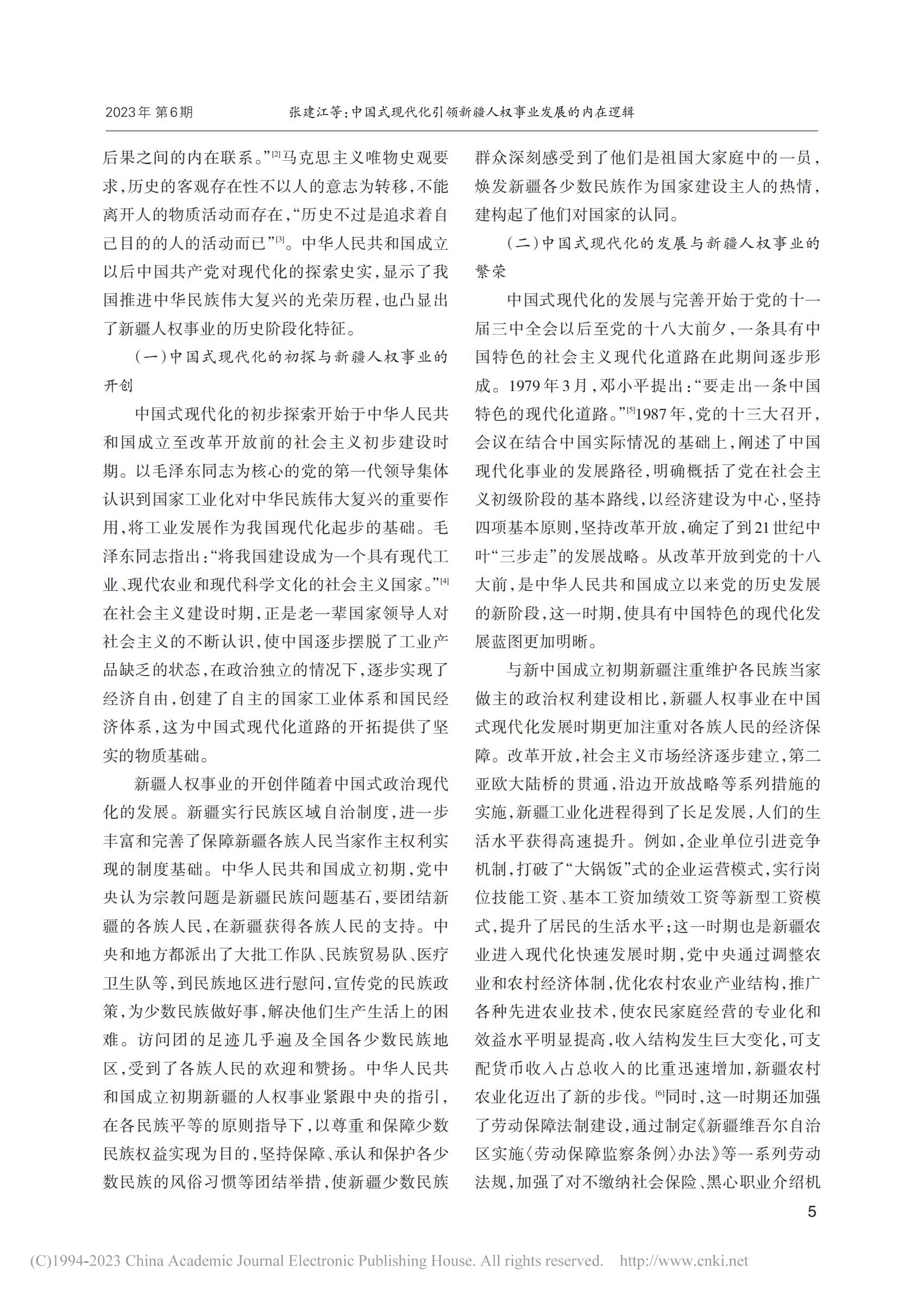 2023年 第6期　　张建江等：中国式现代化引领新疆人权事业发展的内在逻辑

后果之间的内在联系。”[2]马克思主义唯物史观要求，历史的客观存在性不以人的意志为转移，不能离开人的物质活动而存在，“历史不过是追求着自己目的的人的活动而已”[3]。中华人民共和国成立以后中国共产党对现代化的探索史实，显示了我国推进中华民族伟大复兴的光荣历程，也凸显出了新疆人权事业的历史阶段化特征。

（一）中国式现代化的初探与新疆人权事业的开创

中国式现代化的初步探索开始于中华人民共和国成立至改革开放前的社会主义初步建设时期。以毛泽东同志为核心的党的第一代领导集体认识到国家工业化对中华民族伟大复兴的重要作用，将工业发展作为我国现代化起步的基础。毛泽东同志指出：“将我国建设成为一个具有现代工业、现代农业和现代科学文化的社会主义国家。”[4]在社会主义建设时期，正是老一辈国家领导人对社会主义的不断认识，使中国逐步摆脱了工业产品缺乏的状态，在政治独立的情况下，逐步实现了经济自由，创建了自主的国家工业体系和国民经济体系，这为中国式现代化道路的开拓提供了坚实的物质基础。

新疆人权事业的开创伴随着中国式政治现代化的发展。新疆实行民族区域自治制度，进一步丰富和完善了保障新疆各族人民当家作主权利实现的制度基础。中华人民共和国成立初期，党中央认为宗教问题是新疆民族问题基石，要团结新疆的各族人民，在新疆获得各族人民的支持。中央和地方都派出了大批工作队、民族贸易队、医疗卫生队等，到民族地区进行慰问，宣传党的民族政策，为少数民族做好事，解决他们生产生活上的困难。访问团的足迹几乎遍及全国各少数民族地区，受到了各族人民的欢迎和赞扬。中华人民共和国成立初期新疆的人权事业紧跟中央的指引，在各民族平等的原则指导下，以尊重和保障少数民族权益实现为目的，坚持保障、承认和保护各少数民族的风俗习惯等团结举措，使新疆少数民族群众深刻感受到了他们是祖国大家庭中的一员，焕发新疆各少数民族作为国家建设主人的热情，建构起了他们对国家的认同。

（二）中国式现代化的发展与新疆人权事业的繁荣

中国式现代化的发展与完善开始于党的十一届三中全会以后至党的十八大前夕，一条具有中国特色的社会主义现代化道路在此期间逐步形成。1979年3月，邓小平提出：“要走出一条中国特色的现代化道路。”[5]1987年，党的十三大召开，会议在结合中国实际情况的基础上，阐述了中国现代化事业的发展路径，明确概括了党在社会主义初级阶段的基本路线，以经济建设为中心，坚持四项基本原则，坚持改革开放，确定了到21世纪中叶“三步走”的发展战略。从改革开放到党的十八大前，是中华人民共和国成立以来党的历史发展的新阶段，这一时期，使具有中国特色的现代化发展蓝图更加明晰。

与新中国成立初期新疆注重维护各民族当家做主的政治权利建设相比，新疆人权事业在中国式现代化发展时期更加注重对各族人民的经济保障。改革开放，社会主义市场经济逐步建立，第二亚欧大陆桥的贯通，沿边开放战略等系列措施的实施，新疆工业化进程得到了长足发展，人们的生活水平获得高速提升。例如，企业单位引进竞争机制，打破了“大锅饭”式的企业运营模式，实行岗位技能工资、基本工资加绩效工资等新型工资模式，提升了居民的生活水平；这一时期也是新疆农业进入现代化快速发展时期，党中央通过调整农业和农村经济体制，优化农村农业产业结构，推广各种先进农业技术，使农民家庭经营的专业化和效益水平明显提高，收入结构发生巨大变化，可支配货币收入占总收入的比重迅速增加，新疆农村农业化迈出了新的步伐。[6]同时，这一时期还加强了劳动保障法制建设，通过制定《新疆维吾尔自治区实施〈劳动保障监察条例〉办法》等一系列劳动法规，加强了对不缴纳社会保险、黑心职业介绍机

5

(C)1994-2023 China Academic Journal Electronic Publishing House. All rights reserved.　http://www.cnki.net